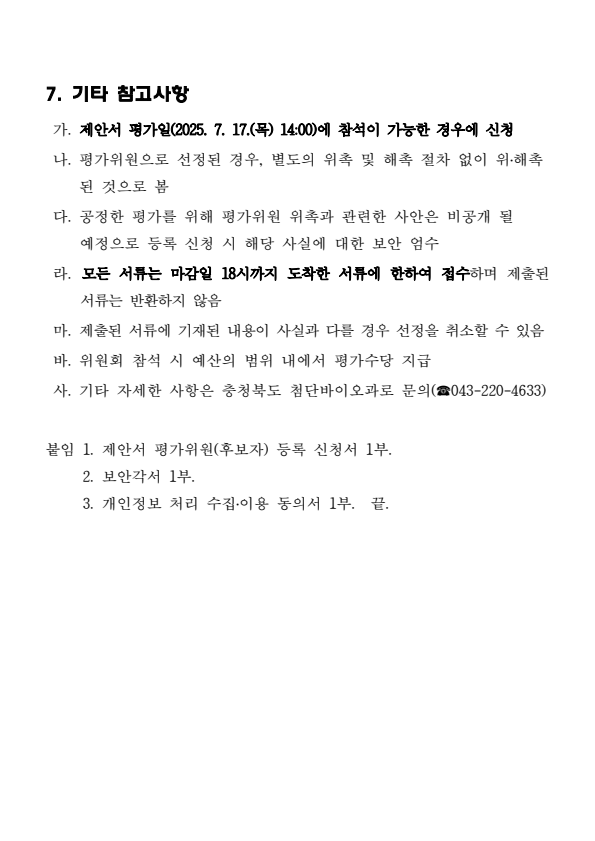 7. 기타 참고사항

가. 제안서 평가일(2025. 7. 17.(목) 14:00)에 참석이 가능한 경우에 신청

나. 평가위원으로 선정된 경우, 별도의 위촉 및 해촉 절차 없이 위·해촉 된 것으로 봄

다. 공정한 평가를 위해 평가위원 위촉과 관련한 사안은 비공개 될 예정으로 등록 신청 시 해당 사실에 대한 보안 엄수

라. 모든 서류는 마감일 18시까지 도착한 서류에 한하여 접수하며 제출된 서류는 반환하지 않음

마. 제출된 서류에 기재된 내용이 사실과 다를 경우 선정을 취소할 수 있음

바. 위원회 참석 시 예산의 범위 내에서 평가수당 지급

사. 기타 자세한 사항은 충청북도 첨단바이오과로 문의(☎043-220-4633)

붙임 1. 제안서 평가위원(후보자) 등록 신청서 1부.
2. 보안각서 1부.
3. 개인정보 처리 수집·이용 동의서 1부. 끝.